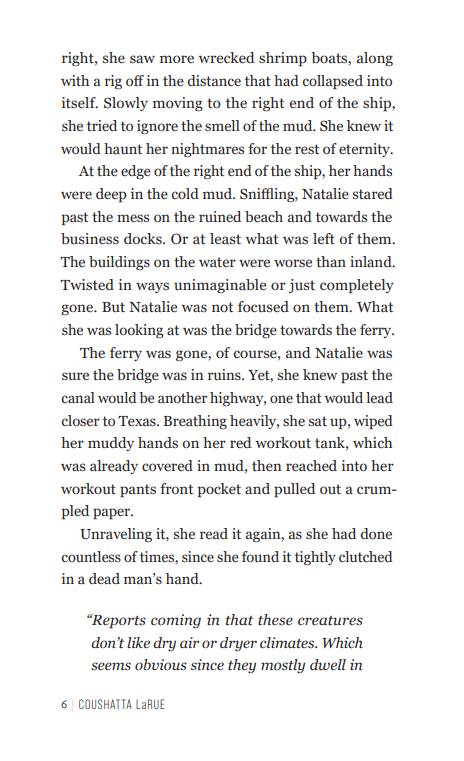 right, she saw more wrecked shrimp boats, along with a rig off in the distance that had collapsed into itself. Slowly moving to the right end of the ship, she tried to ignore the smell of the mud. She knew it would haunt her nightmares for the rest of eternity.

At the edge of the right end of the ship, her hands were deep in the cold mud. Sniffling, Natalie stared past the mess on the ruined beach and towards the business docks. Or at least what was left of them. The buildings on the water were worse than inland. Twisted in ways unimaginable or just completely gone. But Natalie was not focused on them. What she was looking at was the bridge towards the ferry.

The ferry was gone, of course, and Natalie was sure the bridge was in ruins. Yet, she knew past the canal would be another highway, one that would lead closer to Texas. Breathing heavily, she sat up, wiped her muddy hands on her red workout tank, which was already covered in mud, then reached into her workout pants front pocket and pulled out a crumpled paper.

Unraveling it, she read it again, as she had done countless of times, since she found it tightly clutched in a dead man's hand.

"Reports coming in that these creatures don't like dry air or dryer climates. Which seems obvious since they mostly dwell in

6 | COUSHATTA LaRUE